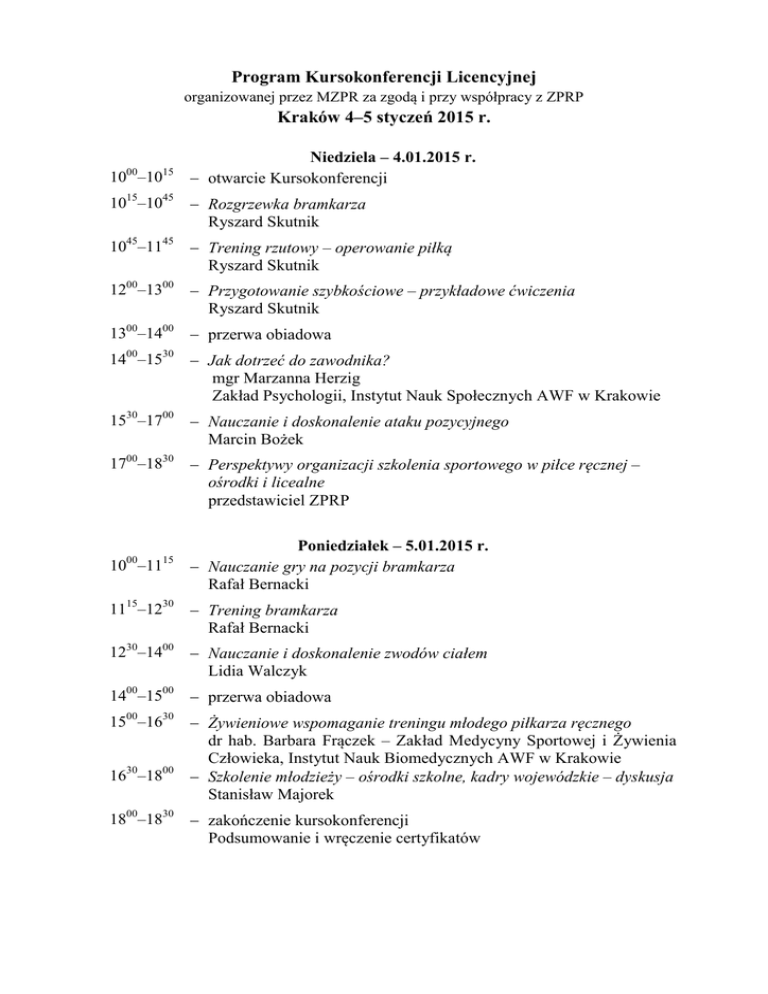 Program Kursokonferencji Licencyjnej
organizowanej przez MZPR za zgodą i przy współpracy z ZPRP
Kraków 4–5 styczeń 2015 r.

Niedziela – 4.01.2015 r.

$10^{00}$–$10^{15}$ – otwarcie Kursokonferencji

$10^{15}$–$10^{45}$ – Rozgrzewka bramkarza
Ryszard Skutnik

$10^{45}$–$11^{45}$ – Trening rzutowy – operowanie piłką
Ryszard Skutnik

$12^{00}$–$13^{00}$ – Przygotowanie szybkościowe – przykładowe ćwiczenia
Ryszard Skutnik

$13^{00}$–$14^{00}$ – przerwa obiadowa

$14^{00}$–$15^{30}$ – Jak dotrzeć do zawodnika?
mgr Marzanna Herzig
Zakład Psychologii, Instytut Nauk Społecznych AWF w Krakowie

$15^{30}$–$17^{00}$ – Nauczanie i doskonalenie ataku pozycyjnego
Marcin Bożek

$17^{00}$–$18^{30}$ – Perspektywy organizacji szkolenia sportowego w piłce ręcznej – ośrodki i licealne
przedstawiciel ZPRP

Poniedziałek – 5.01.2015 r.

$10^{00}$–$11^{15}$ – Nauczanie gry na pozycji bramkarza
Rafał Bernacki

$11^{15}$–$12^{30}$ – Trening bramkarza
Rafał Bernacki

$12^{30}$–$14^{00}$ – Nauczanie i doskonalenie zwodów ciałem
Lidia Walczyk

$14^{00}$–$15^{00}$ – przerwa obiadowa

$15^{00}$–$16^{30}$ – Żywieniowe wspomaganie treningu młodego piłkarza ręcznego
dr hab. Barbara Frączek – Zakład Medycyny Sportowej i Żywienia Człowieka, Instytut Nauk Biomedycznych AWF w Krakowie

$16^{30}$–$18^{00}$ – Szkolenie młodzieży – ośrodki szkolne, kadry wojewódzkie – dyskusja
Stanisław Majorek

$18^{00}$–$18^{30}$ – zakończenie kursokonferencji
Podsumowanie i wręczenie certyfikatów